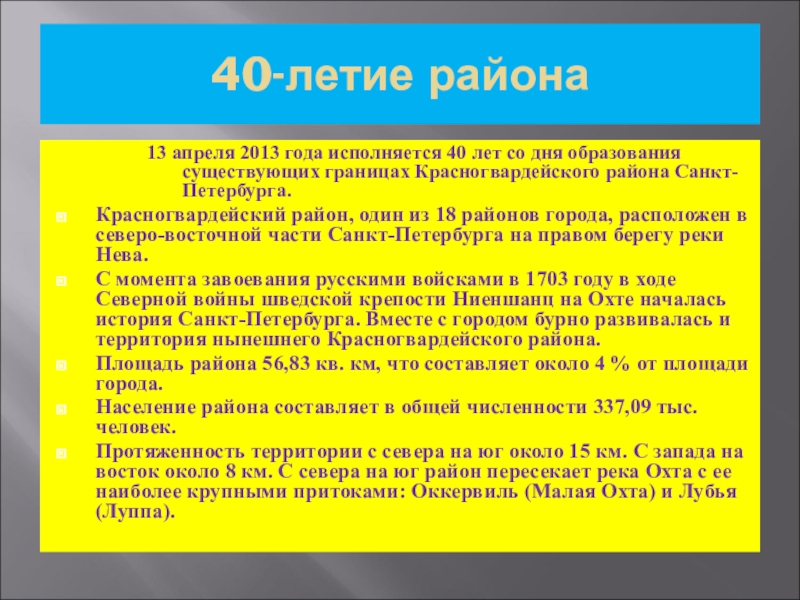 40-летие района

13 апреля 2013 года исполняется 40 лет со дня образования существующих границах Красногвардейского района Санкт-Петербурга.

Красногвардейский район, один из 18 районов города, расположен в северо-восточной части Санкт-Петербурга на правом берегу реки Нева.

С момента завоевания русскими войсками в 1703 году в ходе Северной войны шведской крепости Ниеншанц на Охте началась история Санкт-Петербурга. Вместе с городом бурно развивалась и территория нынешнего Красногвардейского района.

Площадь района 56,83 кв. км, что составляет около 4 % от площади города.

Население района составляет в общей численности 337,09 тыс. человек.

Протяженность территории с севера на юг около 15 км. С запада на восток около 8 км. С севера на юг район пересекает река Охта с ее наиболее крупными притоками: Оккервиль (Малая Охта) и Лубья (Луппа).